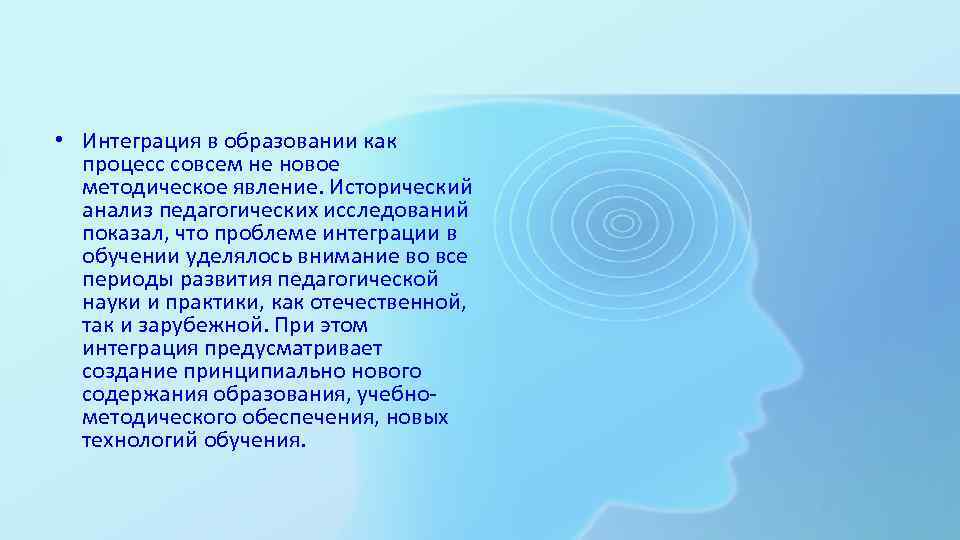 • Интеграция в образовании как процесс совсем не новое методическое явление. Исторический анализ педагогических исследований показал, что проблеме интеграции в обучении уделялось внимание во все периоды развития педагогической науки и практики, как отечественной, так и зарубежной. При этом интеграция предусматривает создание принципиально нового содержания образования, учебно-методического обеспечения, новых технологий обучения.